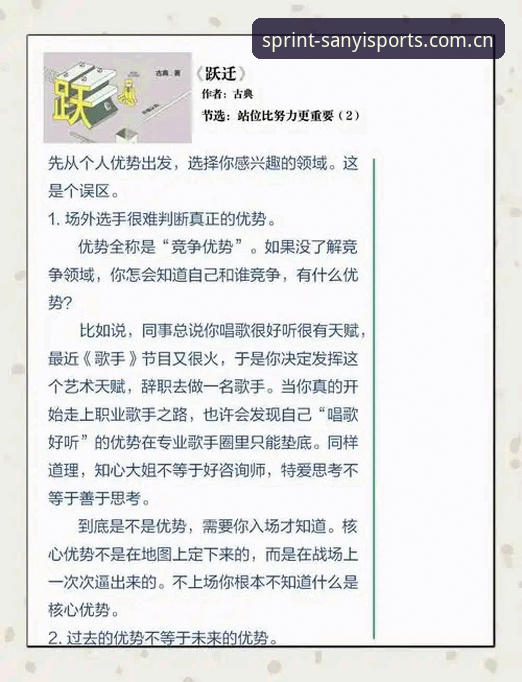 sprint-sanyisports.com.cn

跃
古典 著

《跃迁》
作者：古典
节选：站位比努力更重要（2）

先从个人优势出发，选择你感兴趣的领域。这是个误区。

1. 场外选手很难判断真正的优势。

优势全称是“竞争优势”。如果没了解竞争领域，你怎会知道自己和谁竞争，有什么优势？

比如说，同事总说你唱歌很好听很有天赋，最近《歌手》节目又很火，于是你决定发挥这个艺术天赋，辞职去做一名歌手。当你真的开始走上职业歌手之路，也许会发现自己“唱歌好听”的优势在专业歌手圈里只能垫底。同样道理，知心大姐不等于好咨询师，特爱思考不等于善于思考。

到底是不是优势，需要你入场才知道。核心优势不是在地图上定下来的，而是在战场上一次次逼出来的。不上场你根本不知道什么是核心优势。

2. 过去的优势不等于未来的优势。